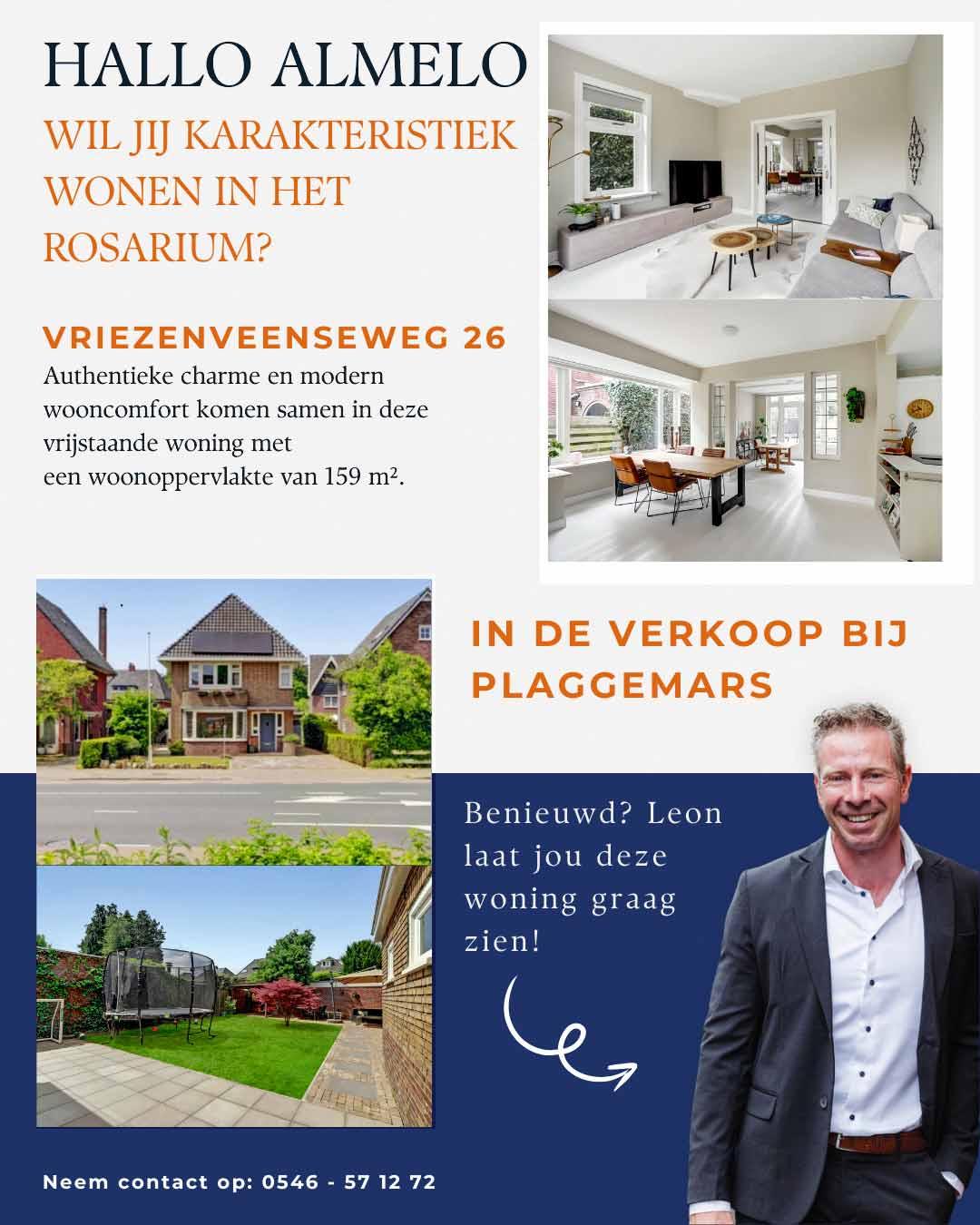 HALLO ALMELO

WIL JIJ KARAKTERISTIEK WONEN IN HET ROSARIUM?

VRIEZENVEENSEWEG 26

Authentieke charme en modern wooncomfort komen samen in deze vrijstaande woning met een woonoppervlakte van 159 m².

IN DE VERKOOP BIJ PLAGGEMARS

Benieuwd? Leon laat jou deze woning graag zien!

Neem contact op: 0546 - 57 12 72